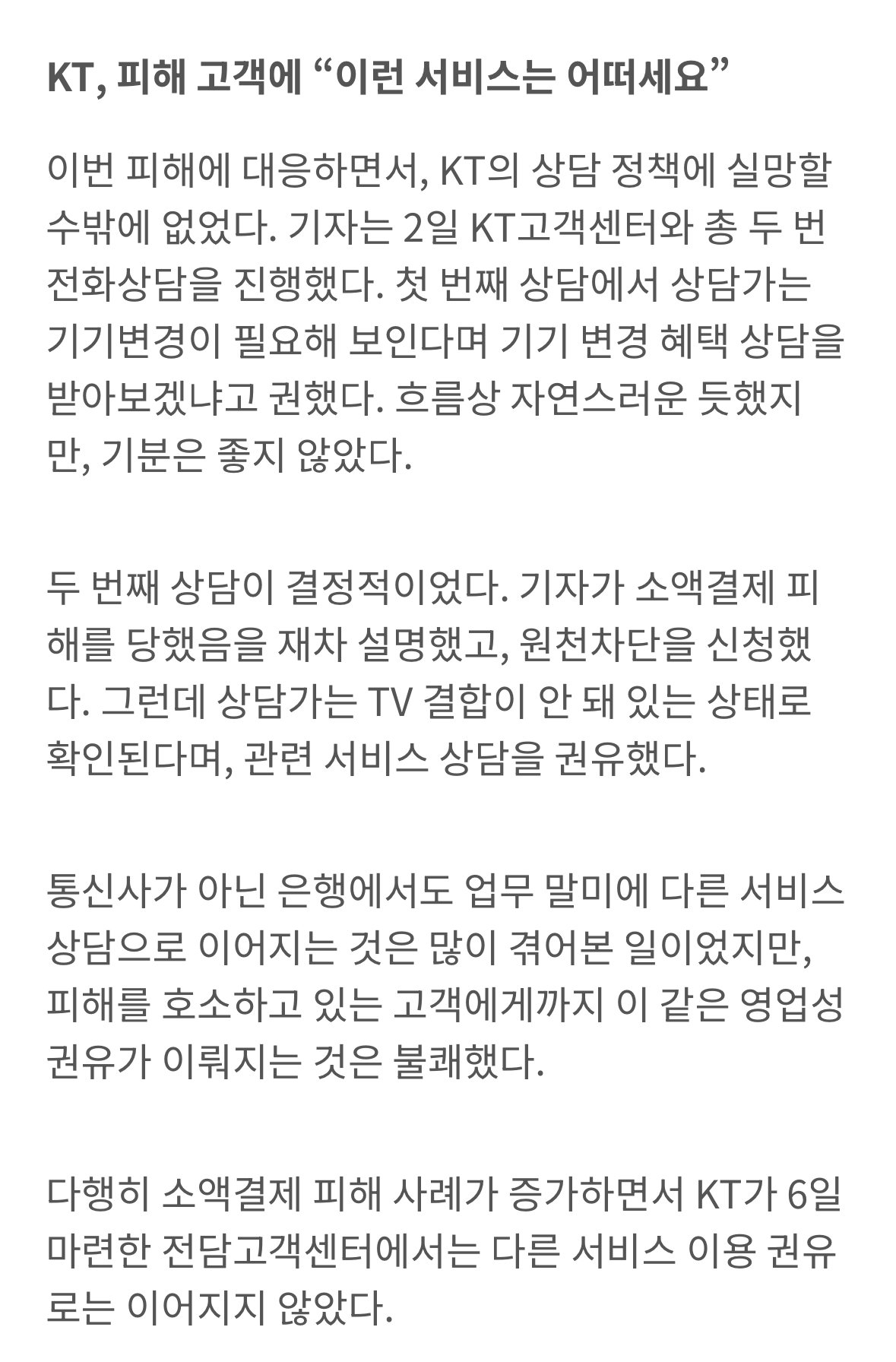 KT, 피해 고객에 “이런 서비스는 어떠세요”

이번 피해에 대응하면서, KT의 상담 정책에 실망할 수밖에 없었다. 기자는 2일 KT고객센터와 총 두 번 전화상담을 진행했다. 첫 번째 상담에서 상담가는 기기변경이 필요해 보인다며 기기 변경 혜택 상담을 받아보겠냐고 권했다. 흐름상 자연스러운 듯했지만, 기분은 좋지 않았다.

두 번째 상담이 결정적이었다. 기자가 소액결제 피해를 당했음을 재차 설명했고, 원천차단을 신청했다. 그런데 상담가는 TV 결합이 안 돼 있는 상태로 확인된다며, 관련 서비스 상담을 권유했다.

통신사가 아닌 은행에서도 업무 말미에 다른 서비스 상담으로 이어지는 것은 많이 겪어본 일이었지만, 피해를 호소하고 있는 고객에게까지 이 같은 영업성 권유가 이뤄지는 것은 불쾌했다.

다행히 소액결제 피해 사례가 증가하면서 KT가 6일 마련한 전담고객센터에서는 다른 서비스 이용 권유로는 이어지지 않았다.